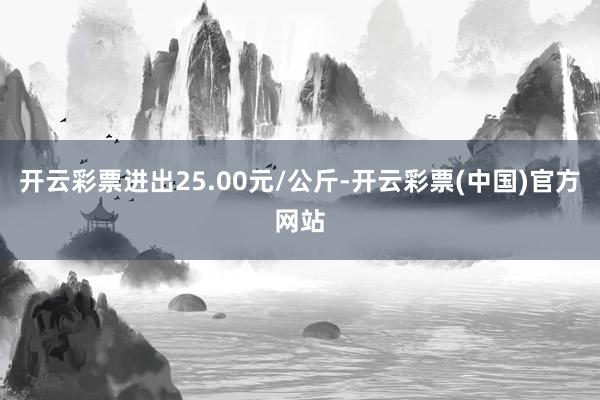 开云彩票进出25.00元/公斤-开云彩票(中国)官方网站